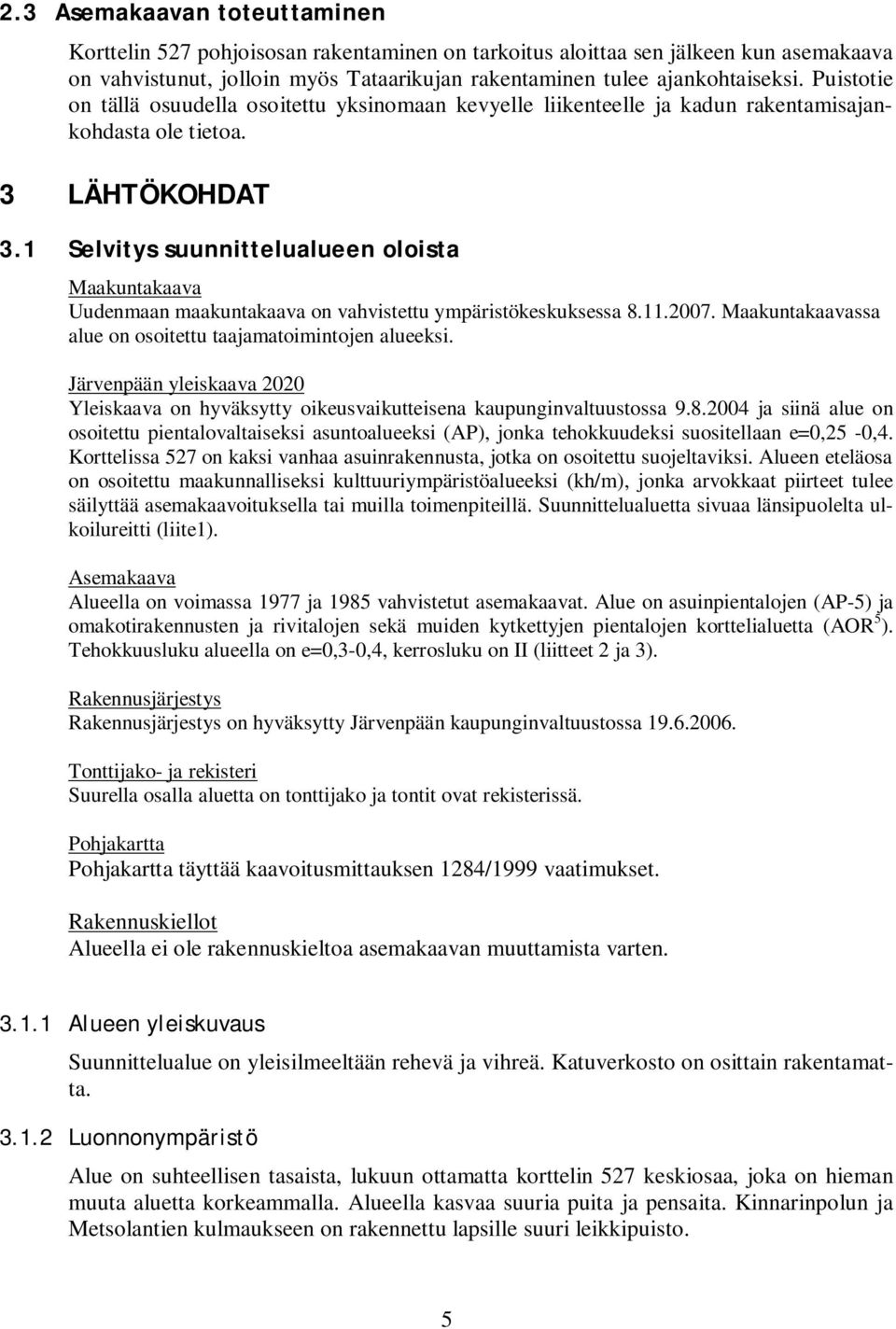 2.3 Asemakaavan toteuttaminen

Korttelin 527 pohjoisosan rakentaminen on tarkoitus aloittaa sen jälkeen kun asemakaava on vahvistunut, jolloin myös Tataarikujan rakentaminen tulee ajankohtaiseksi. Puistotie on tällä osuudella osoitettu yksinomaan kevyelle liikenteelle ja kadun rakentamisajankohdasta ole tietoa.

3 LÄHTÖKOHDAT

3.1 Selvitys suunnittelualueen oloista

Maakuntakaava
Uudenmaan maakuntakaava on vahvistettu ympäristökeskuksessa 8.11.2007. Maakuntakaavassa alue on osoitettu taajamatoimintojen alueeksi.

Järvenpään yleiskaava 2020
Yleiskaava on hyväksytty oikeusvaikutteisena kaupunginvaltuustossa 9.8.2004 ja siinä alue on osoitettu pientalovaltaiseksi asuntoalueeksi (AP), jonka tehokkuudeksi suositellaan e=0,25 -0,4. Korttelissa 527 on kaksi vanhaa asuinrakennusta, jotka on osoitettu suojeltaviksi. Alueen eteläosa on osoitettu maakunnalliseksi kulttuuriympäristöalueeksi (kh/m), jonka arvokkaat piirteet tulee säilyttää asemakaavoituksella tai muilla toimenpiteillä. Suunnittelualuetta sivuaa länsipuolelta ulkoilureitti (liite1).

Asemakaava
Alueella on voimassa 1977 ja 1985 vahvistetut asemakaavat. Alue on asuinpientalojen (AP-5) ja omakotirakennusten ja rivitalojen sekä muiden kytkettyjen pientalojen korttelialuetta (AOR$^5$). Tehokkuusluku alueella on e=0,3-0,4, kerrosluku on II (liitteet 2 ja 3).

Rakennusjärjestys
Rakennusjärjestys on hyväksytty Järvenpään kaupunginvaltuustossa 19.6.2006.

Tonttijako- ja rekisteri
Suurella osalla aluetta on tonttijako ja tontit ovat rekisterissä.

Pohjakartta
Pohjakartta täyttää kaavoitusmittauksen 1284/1999 vaatimukset.

Rakennuskiellot
Alueella ei ole rakennuskieltoa asemakaavan muuttamista varten.

3.1.1 Alueen yleiskuvaus

Suunnittelualue on yleisilmeeltään rehevä ja vihreä. Katuverkosto on osittain rakentamatta.

3.1.2 Luonnonympäristö

Alue on suhteellisen tasaista, lukuun ottamatta korttelin 527 keskiosaa, joka on hieman muuta aluetta korkeammalla. Alueella kasvaa suuria puita ja pensaita. Kinnarinpolun ja Metsolantien kulmaukseen on rakennettu lapsille suuri leikkipuisto.

5